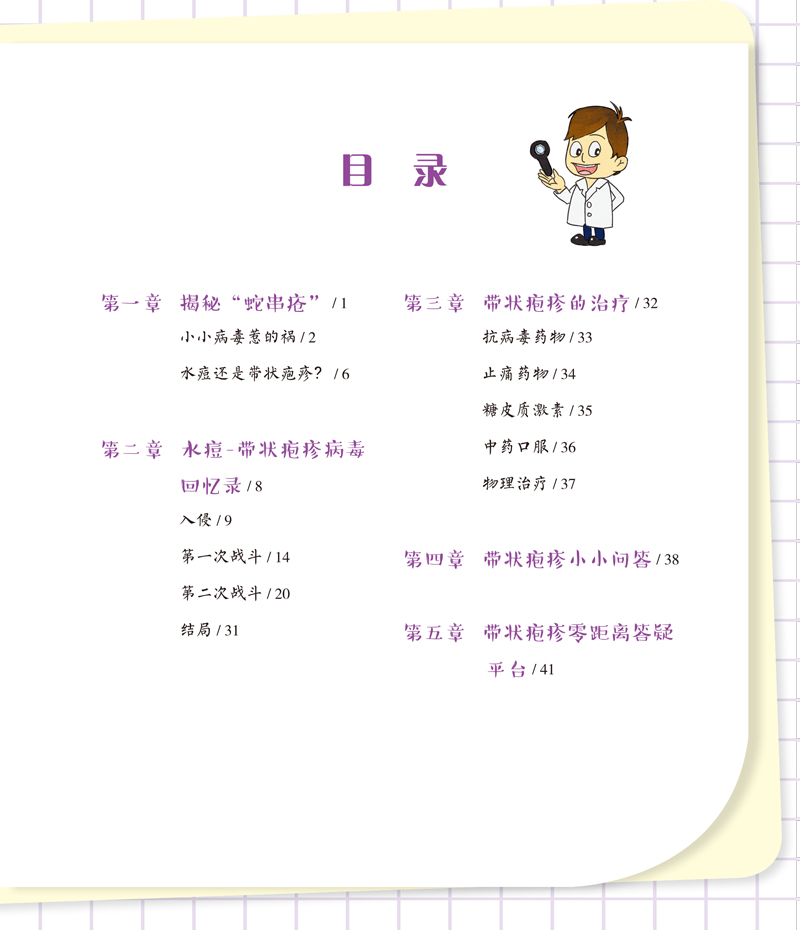 目　录

第一章　揭秘“蛇串疮” / 1

小小病毒惹的祸 / 2

水痘还是带状疱疹？ / 6

第二章　水痘-带状疱疹病毒回忆录 / 8

入侵 / 9

第一次战斗 / 14

第二次战斗 / 20

结局 / 31

第三章　带状疱疹的治疗 / 32

抗病毒药物 / 33

止痛药物 / 34

糖皮质激素 / 35

中药口服 / 36

物理治疗 / 37

第四章　带状疱疹小小问答 / 38

第五章　带状疱疹零距离答疑平台 / 41